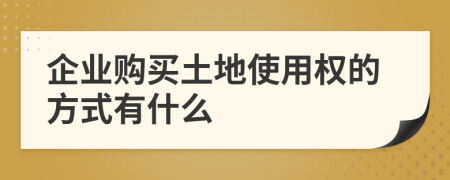 企业购买土地使用权的方式有什么